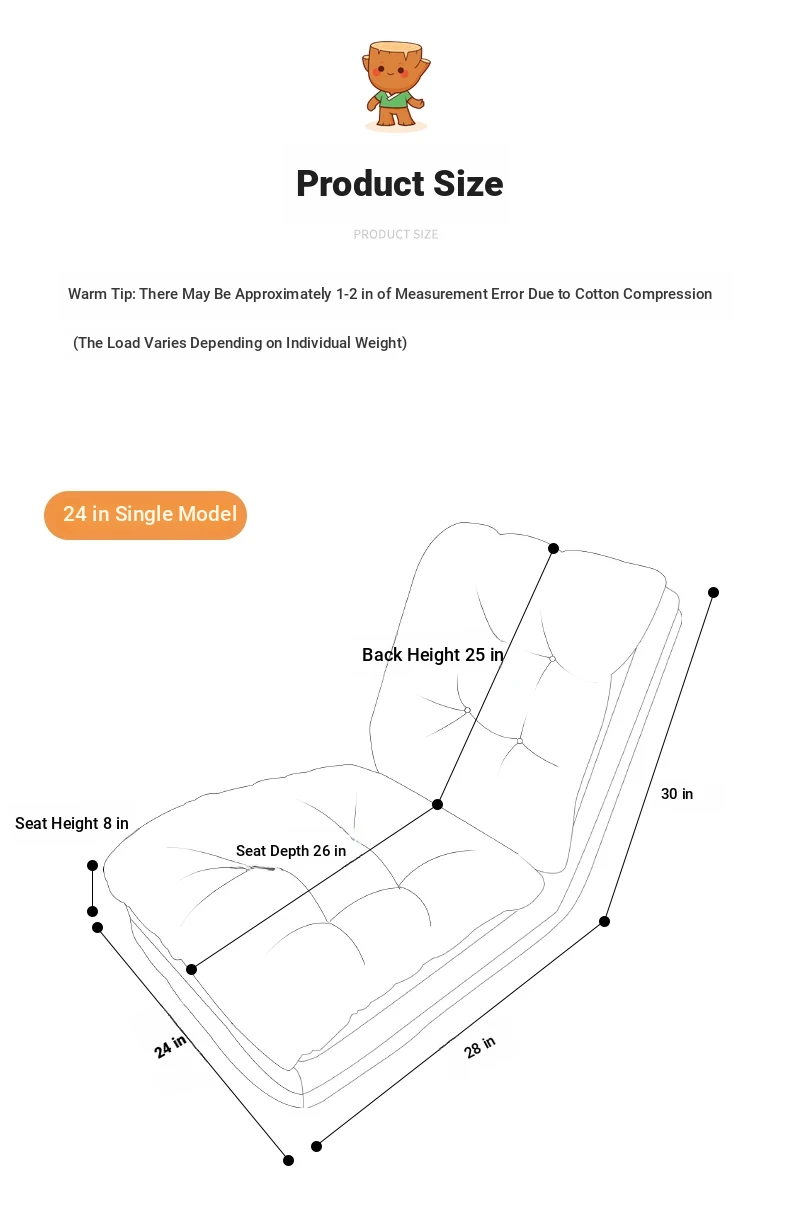 Product Size

PRODUCT SIZE

Warm Tip: There May Be Approximately 1-2 in of Measurement Error Due to Cotton Compression

(The Load Varies Depending on Individual Weight)

24 in Single Model

Back Height 25 in

30 in

Seat Height 8 in

Seat Depth 26 in

24 in

28 in